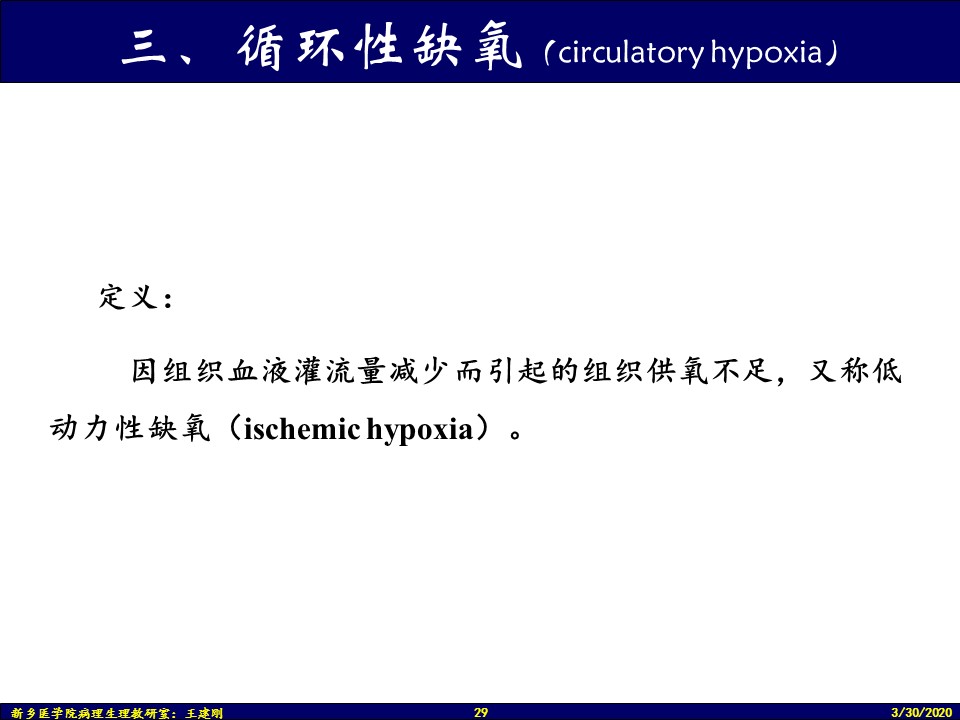 三、循环性缺氧（circulatory hypoxia）

定义：

因组织血液灌流量减少而引起的组织供氧不足，又称低动力性缺氧（ischemic hypoxia）。

新乡医学院病理生理教研室：王建刚 29 3/30/2020